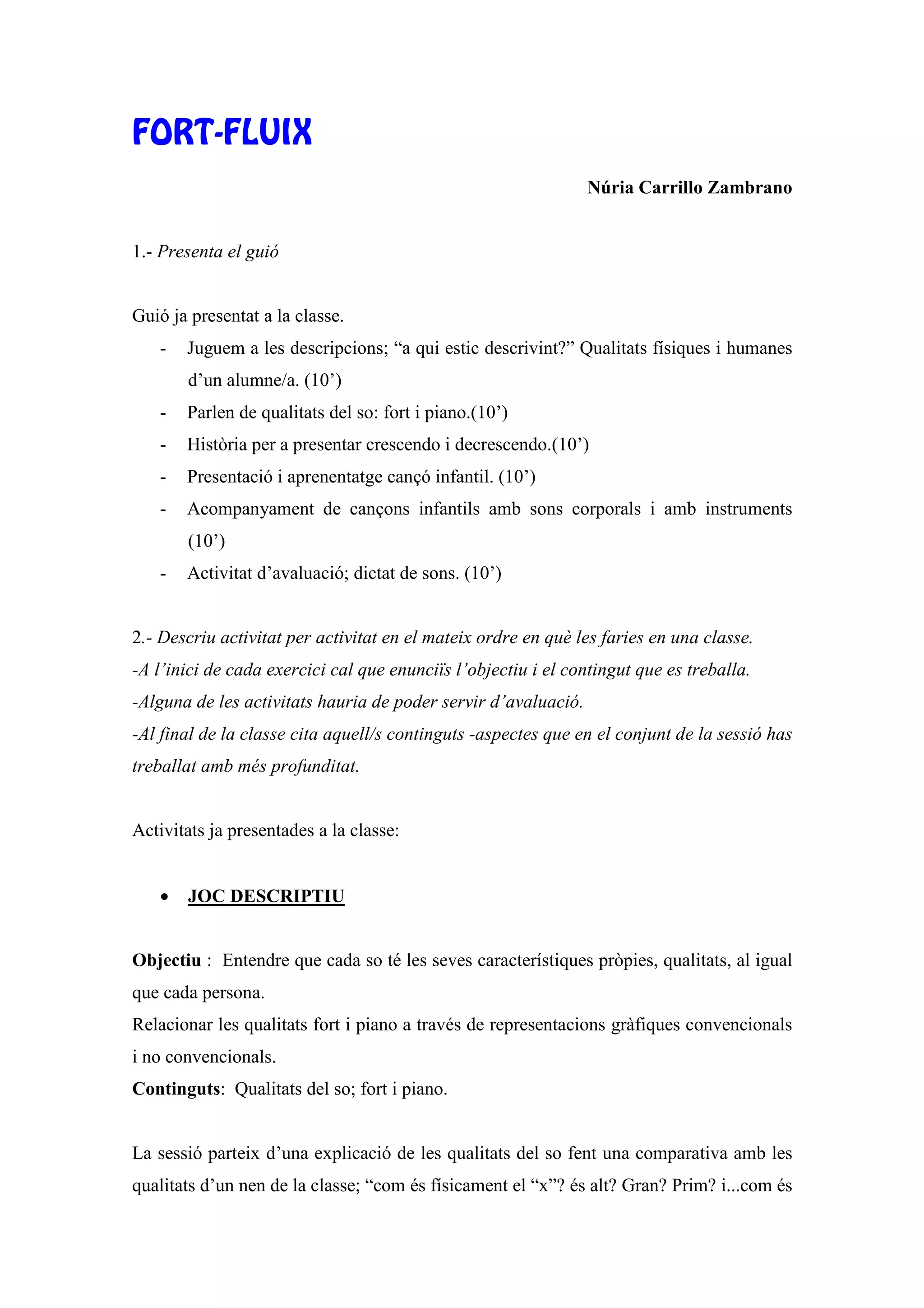 FORT-FLUIX

Núria Carrillo Zambrano

1.- Presenta el guió

Guió ja presentat a la classe.
- Juguem a les descripcions; “a qui estic descrivint?” Qualitats físiques i humanes d’un alumne/a. (10’)
- Parlen de qualitats del so: fort i piano.(10’)
- Història per a presentar crescendo i decrescendo.(10’)
- Presentació i aprenentatge cançó infantil. (10’)
- Acompanyament de cançons infantils amb sons corporals i amb instruments (10’)
- Activitat d’avaluació; dictat de sons. (10’)

2.- Descriu activitat per activitat en el mateix ordre en què les faries en una classe.
-A l’inici de cada exercici cal que enunciïs l’objectiu i el contingut que es treballa.
-Alguna de les activitats hauria de poder servir d’avaluació.
-Al final de la classe cita aquell/s continguts -aspectes que en el conjunt de la sessió has treballat amb més profunditat.

Activitats ja presentades a la classe:

• JOC DESCRIPTIU

Objectiu : Entendre que cada so té les seves característiques pròpies, qualitats, al igual que cada persona.
Relacionar les qualitats fort i piano a través de representacions gràfiques convencionals i no convencionals.
Continguts: Qualitats del so; fort i piano.

La sessió parteix d’una explicació de les qualitats del so fent una comparativa amb les qualitats d’un nen de la classe; “com és físicament el “x”? és alt? Gran? Prim? i...com és